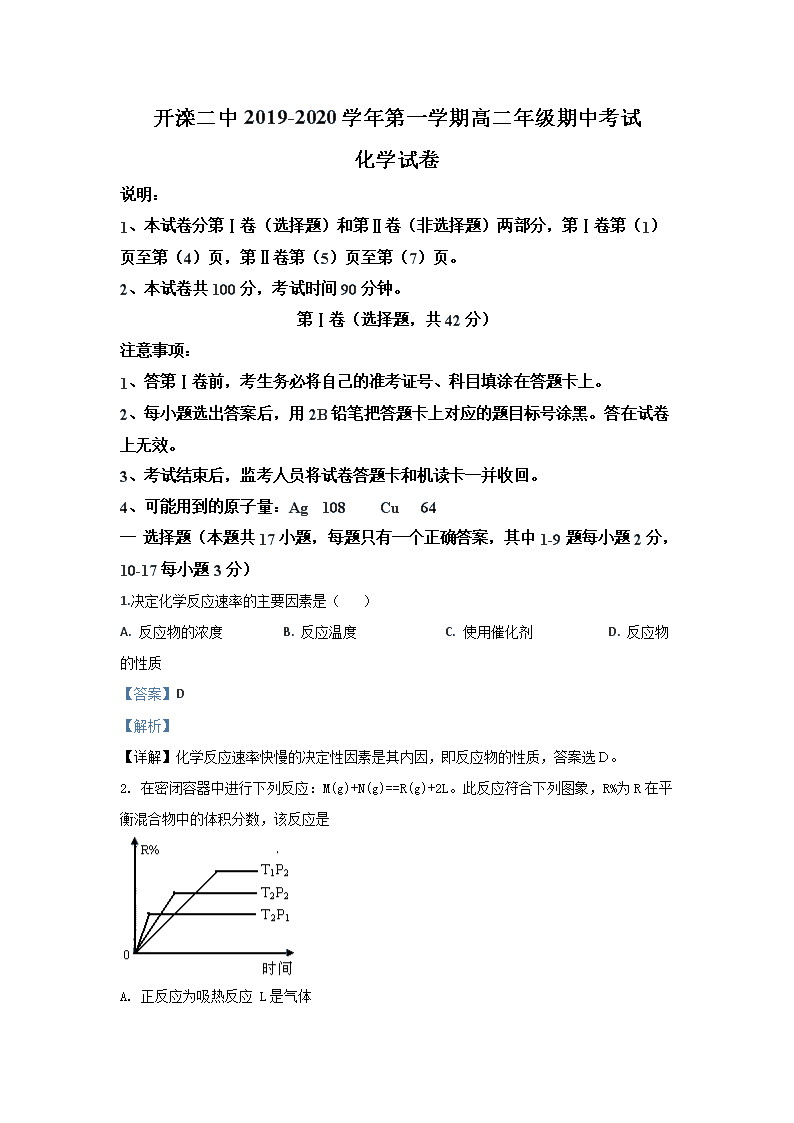 开滦二中 2019-2020 学年第一学期高二年级期中考试

化学试卷

说明：

1、本试卷分第Ⅰ卷（选择题）和第Ⅱ卷（非选择题）两部分，第Ⅰ卷第（1）页至第（4）页，第Ⅱ卷第（5）页至第（7）页。

2、本试卷共 100 分，考试时间 90 分钟。

第Ⅰ卷（选择题，共 42 分）

注意事项：

1、答第Ⅰ卷前，考生务必将自己的准考证号、科目填涂在答题卡上。

2、每小题选出答案后，用 2B 铅笔把答题卡上对应的题目标号涂黑。答在试卷上无效。

3、考试结束后，监考人员将试卷答题卡和机读卡一并收回。

4、可能用到的原子量：Ag 108 Cu 64

一 选择题（本题共 17 小题，每题只有一个正确答案，其中 1-9 题每小题 2 分，10-17 每小题 3 分）

1.决定化学反应速率的主要因素是（ ）

A. 反应物的浓度 B. 反应温度 C. 使用催化剂 D. 反应物的性质

【答案】D

【解析】

【详解】化学反应速率快慢的决定性因素是其内因，即反应物的性质，答案选 D。

2. 在密闭容器中进行下列反应：M(g)+N(g)==R(g)+2L。此反应符合下列图象，R%为 R 在平衡混合物中的体积分数，该反应是

R%
$T_1P_2$
$T_2P_2$
$T_2P_1$
0
时间

A. 正反应为吸热反应 L 是气体